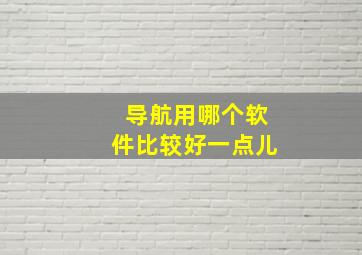 导航用哪个软件比较好一点儿